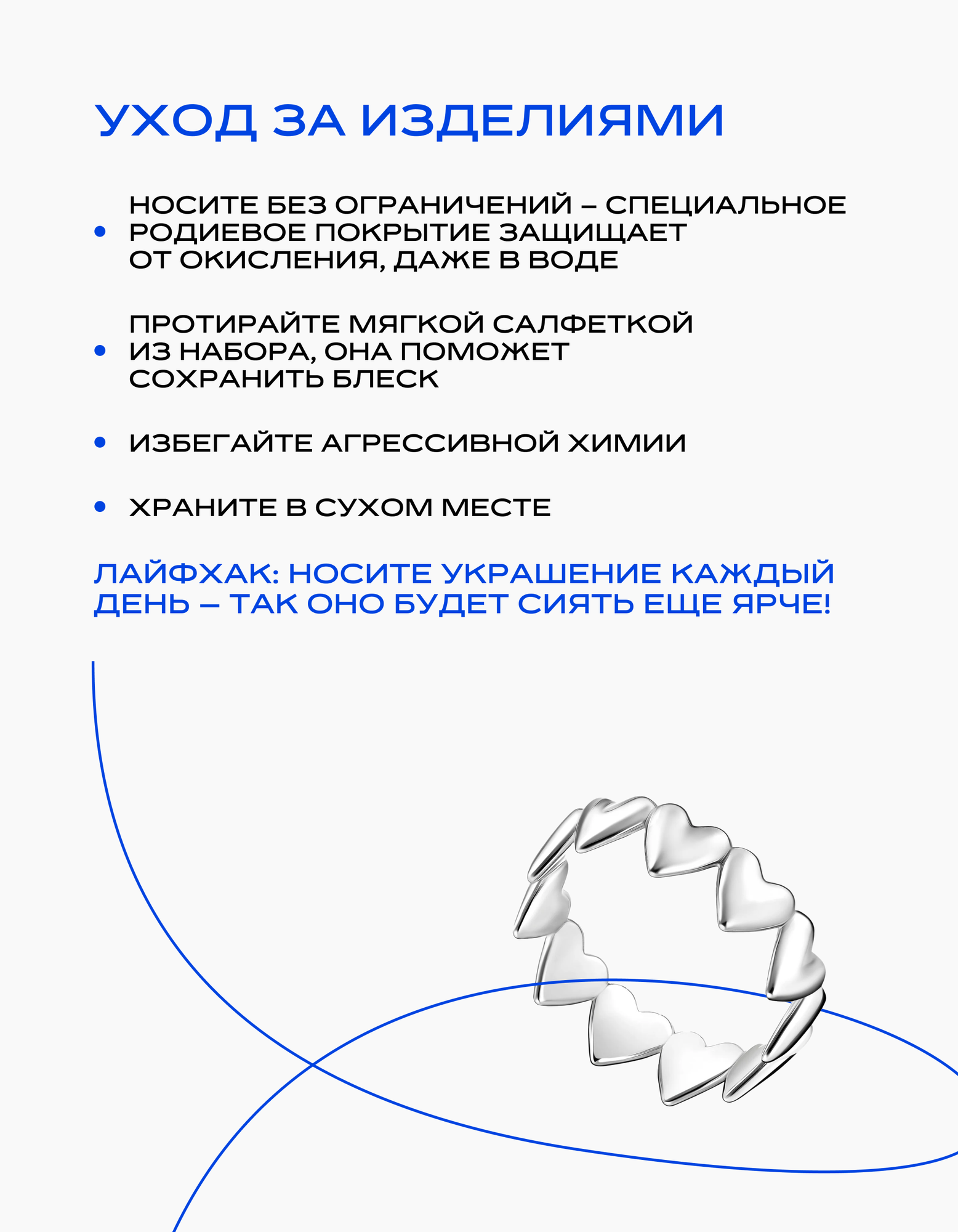 УХОД ЗА ИЗДЕЛИЯМИ

• НОСИТЕ БЕЗ ОГРАНИЧЕНИЙ – СПЕЦИАЛЬНОЕ РОДИЕВОЕ ПОКРЫТИЕ ЗАЩИЩАЕТ ОТ ОКИСЛЕНИЯ, ДАЖЕ В ВОДЕ

• ПРОТИРАЙТЕ МЯГКОЙ САЛФЕТКОЙ ИЗ НАБОРА, ОНА ПОМОЖЕТ СОХРАНИТЬ БЛЕСК

• ИЗБЕГАЙТЕ АГРЕССИВНОЙ ХИМИИ

• ХРАНИТЕ В СУХОМ МЕСТЕ

ЛАЙФХАК: НОСИТЕ УКРАШЕНИЕ КАЖДЫЙ ДЕНЬ – ТАК ОНО БУДЕТ СИЯТЬ ЕЩЕ ЯРЧЕ!